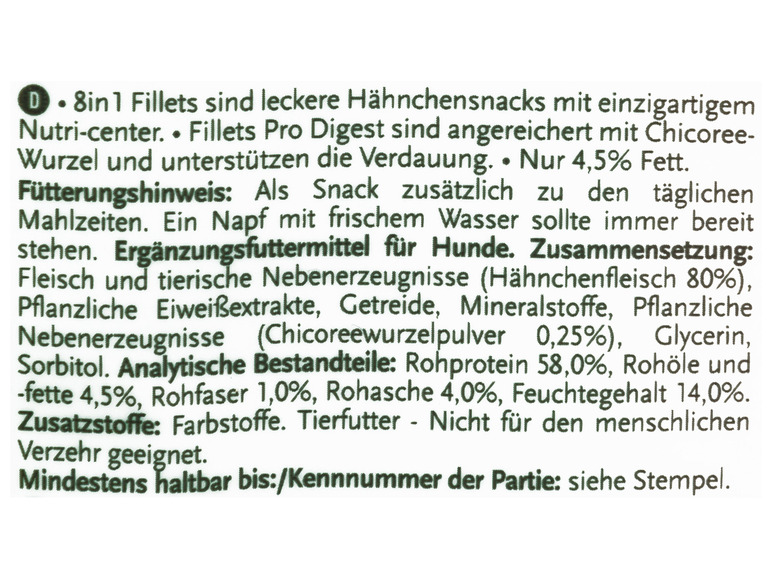 D • 8in1 Fillets sind leckere Hähnchensnacks mit einzigartigem Nutri-center. • Fillets Pro Digest sind angereichert mit Chicoree-Wurzel und unterstützen die Verdauung. • Nur 4,5% Fett. Fütterungshinweis: Als Snack zusätzlich zu den täglichen Mahlzeiten. Ein Napf mit frischem Wasser sollte immer bereit stehen. Ergänzungsfuttermittel für Hunde. Zusammensetzung: Fleisch und tierische Nebenerzeugnisse (Hähnchenfleisch 80%), Pflanzliche Eiweißextrakte, Getreide, Mineralstoffe, Pflanzliche Nebenerzeugnisse (Chicoreewurzelpulver 0,25%), Glycerin, Sorbitol. Analytische Bestandteile: Rohprotein 58,0%, Rohöle und -fette 4,5%, Rohfaser 1,0%, Rohasche 4,0%, Feuchtegehalt 14,0%. Zusatzstoffe: Farbstoffe. Tierfutter - Nicht für den menschlichen Verzehr geeignet.
Mindestens haltbar bis:/Kennnummer der Partie: siehe Stempel.